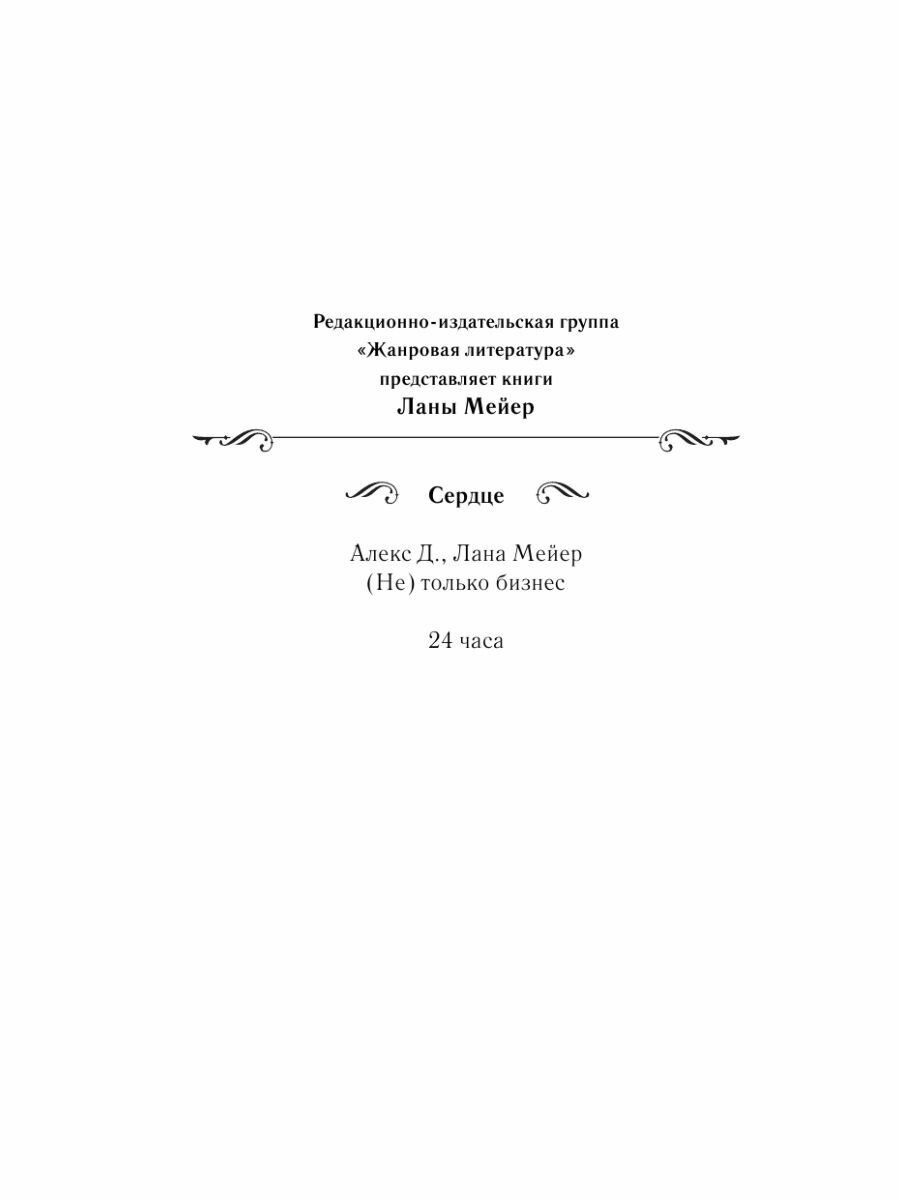 Редакционно-издательская группа
«Жанровая литература»
представляет книги
Ланы Мейер

Сердце

Алекс Д., Лана Мейер
(Не) только бизнес

24 часа